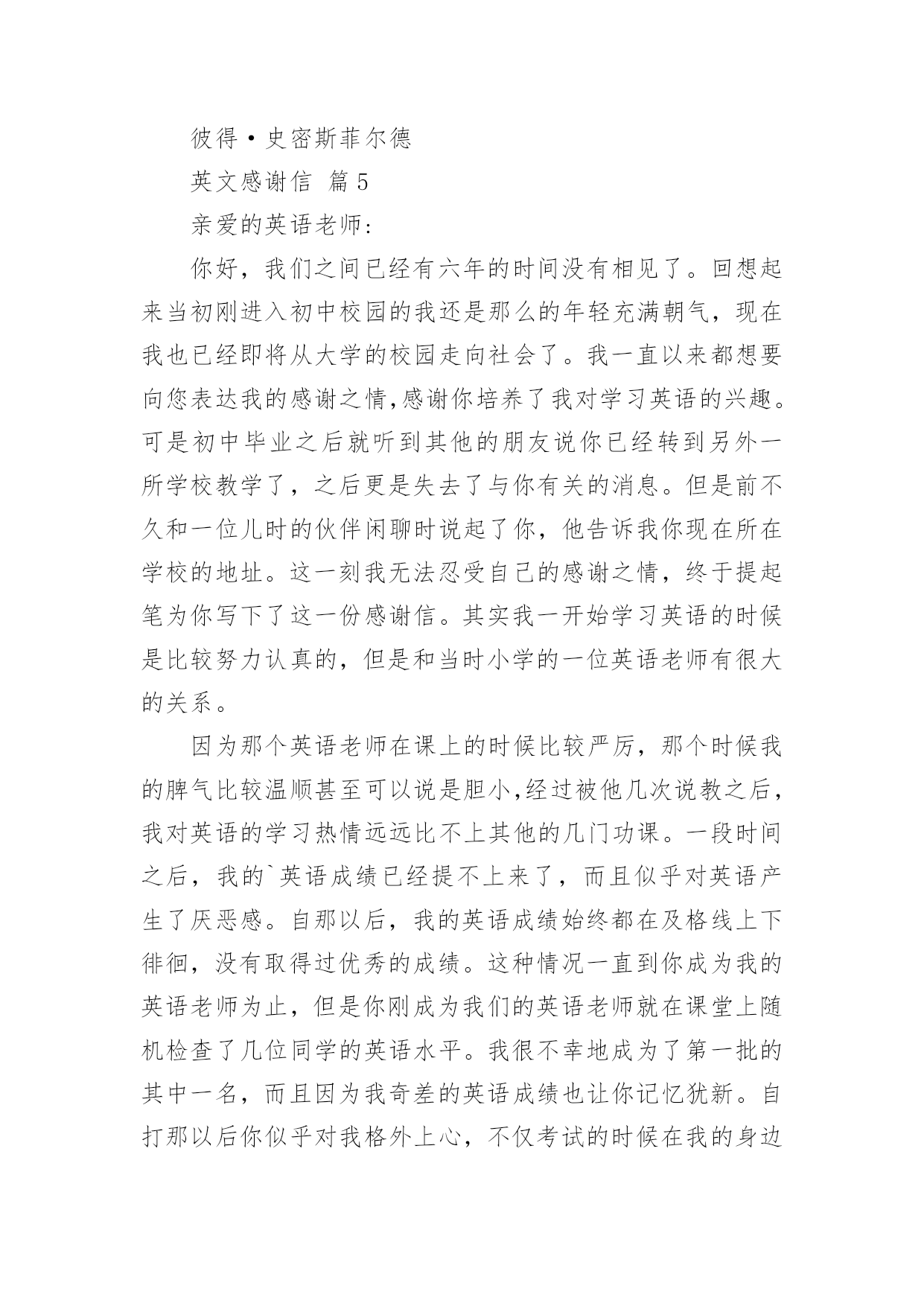 彼得·史密斯菲尔德

英文感谢信 篇5

亲爱的英语老师：

你好，我们之间已经有六年的时间没有相见了。回想起来当初刚进入初中校园的我还是那么的年轻充满朝气，现在我也已经即将从大学的校园走向社会了。我一直以来都想要向您表达我的感谢之情,感谢你培养了我对学习英语的兴趣。可是初中毕业之后就听到其他的朋友说你已经转到另外一所学校教学了，之后更是失去了与你有关的消息。但是前不久和一位儿时的伙伴闲聊时说起了你，他告诉我你现在所在学校的地址。这一刻我无法忍受自己的感谢之情，终于提起笔为你写下了这一份感谢信。其实我一开始学习英语的时候是比较努力认真的，但是和当时小学的一位英语老师有很大的关系。

因为那个英语老师在课上的时候比较严厉，那个时候我的脾气比较温顺甚至可以说是胆小,经过被他几次说教之后，我对英语的学习热情远远比不上其他的几门功课。一段时间之后，我的`英语成绩已经提不上来了，而且似乎对英语产生了厌恶感。自那以后，我的英语成绩始终都在及格线上下徘徊，没有取得过优秀的成绩。这种情况一直到你成为我的英语老师为止，但是你刚成为我们的英语老师就在课堂上随机检查了几位同学的英语水平。我很不幸地成为了第一批的其中一名，而且因为我奇差的英语成绩也让你记忆犹新。自打那以后你似乎对我格外上心，不仅考试的时候在我的身边